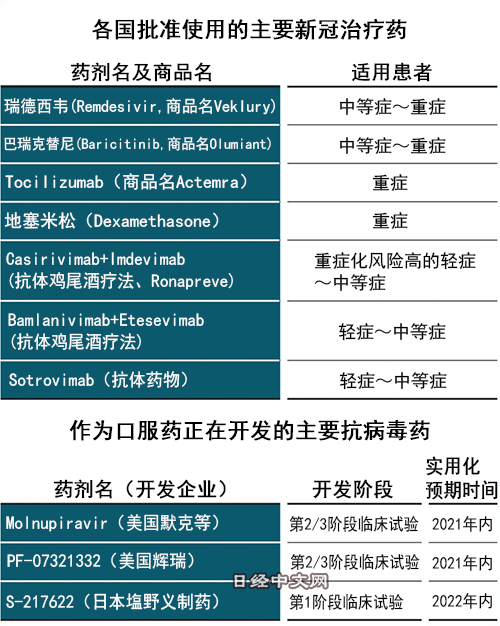 各国批准使用的主要新冠治疗药

| 药剂名及商品名 | 适用患者 |
|---|---|
| 瑞德西韦(Remdesivir,商品名Veklury) | 中等症～重症 |
| 巴瑞克替尼(Baricitinib,商品名Olumiant) | 中等症～重症 |
| Tocilizumab（商品名Actemra） | 重症 |
| 地塞米松（Dexamethasone） | 重症 |
| Casirivimab+Imdevimab（抗体鸡尾酒疗法、Ronapreve） | 重症化风险高的轻症～中等症 |
| Bamlanivimab+Etesevimab（抗体鸡尾酒疗法） | 轻症～中等症 |
| Sotrovimab（抗体药物） | 轻症～中等症 |

作为口服药正在开发的主要抗病毒药

| 药剂名（开发企业） | 开发阶段 | 实用化预期时间 |
|---|---|---|
| Molnupiravir（美国默克等） | 第2/3阶段临床试验 | 2021年内 |
| PF-07321332（美国辉瑞） | 第2/3阶段临床试验 | 2021年内 |
| S-217622（日本塩野义制药） | 第1阶段临床试验 | 2022年内 |

日经中文网